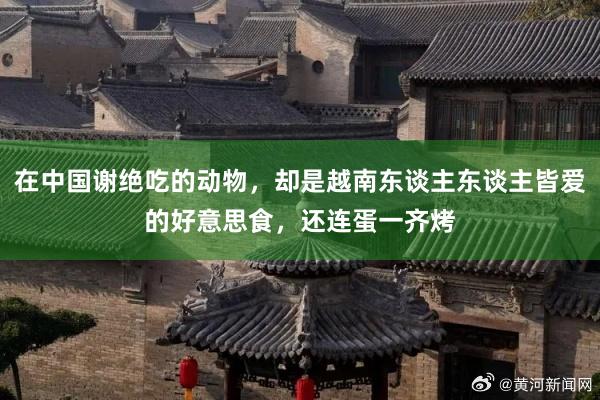 在中国谢绝吃的动物，却是越南东谈主东谈主皆爱的好意思食，还连蛋一齐烤

@黄河新闻网